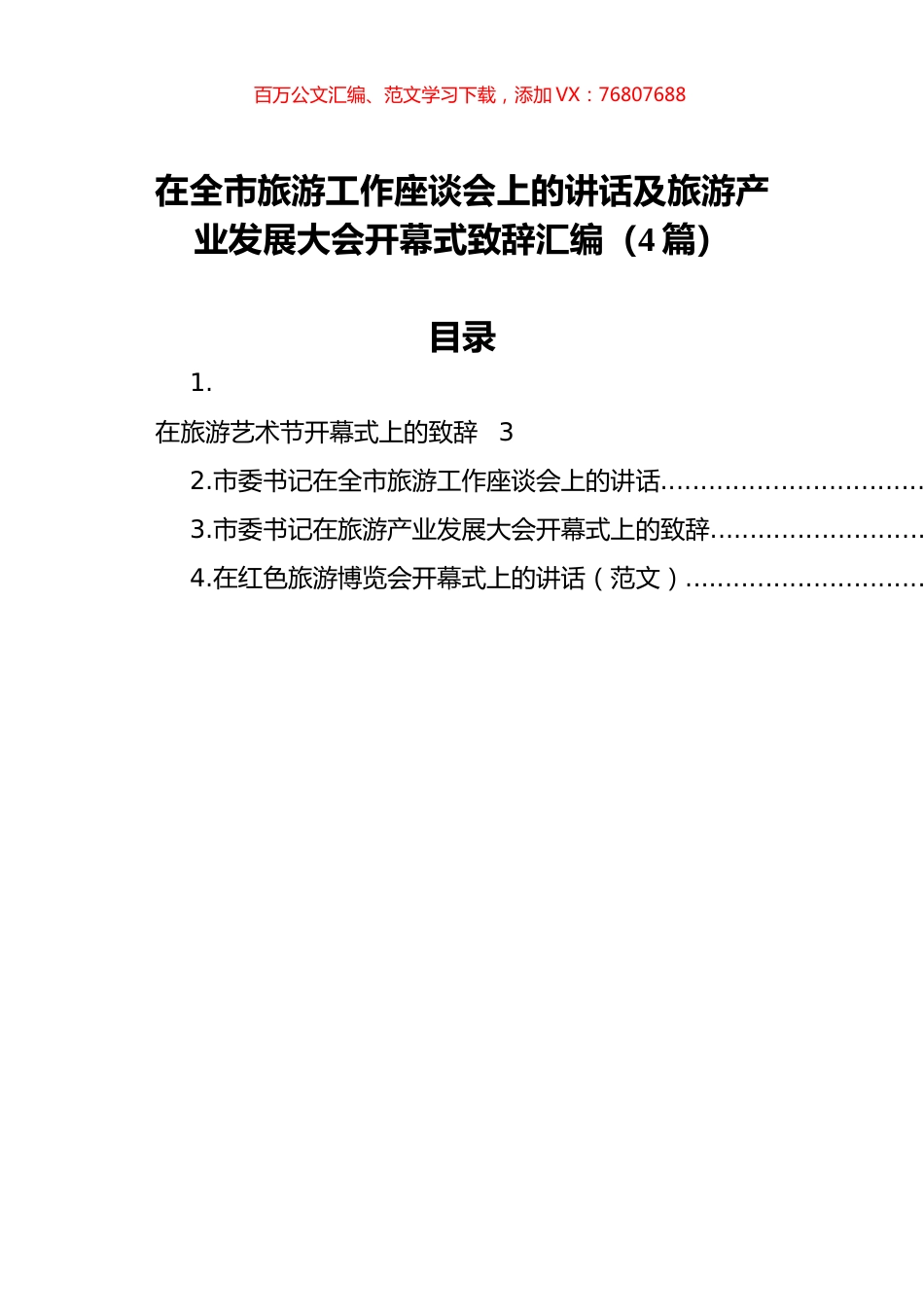 百万公文汇编、范文学习下载，添加 VX：76807688

在全市旅游工作座谈会上的讲话及旅游产业发展大会开幕式致辞汇编（4 篇）

目录

1.

在旅游艺术节开幕式上的致辞 3

2.市委书记在全市旅游工作座谈会上的讲话................................

3.市委书记在旅游产业发展大会开幕式上的致辞..........................

4.在红色旅游博览会开幕式上的讲话（范文）.............................